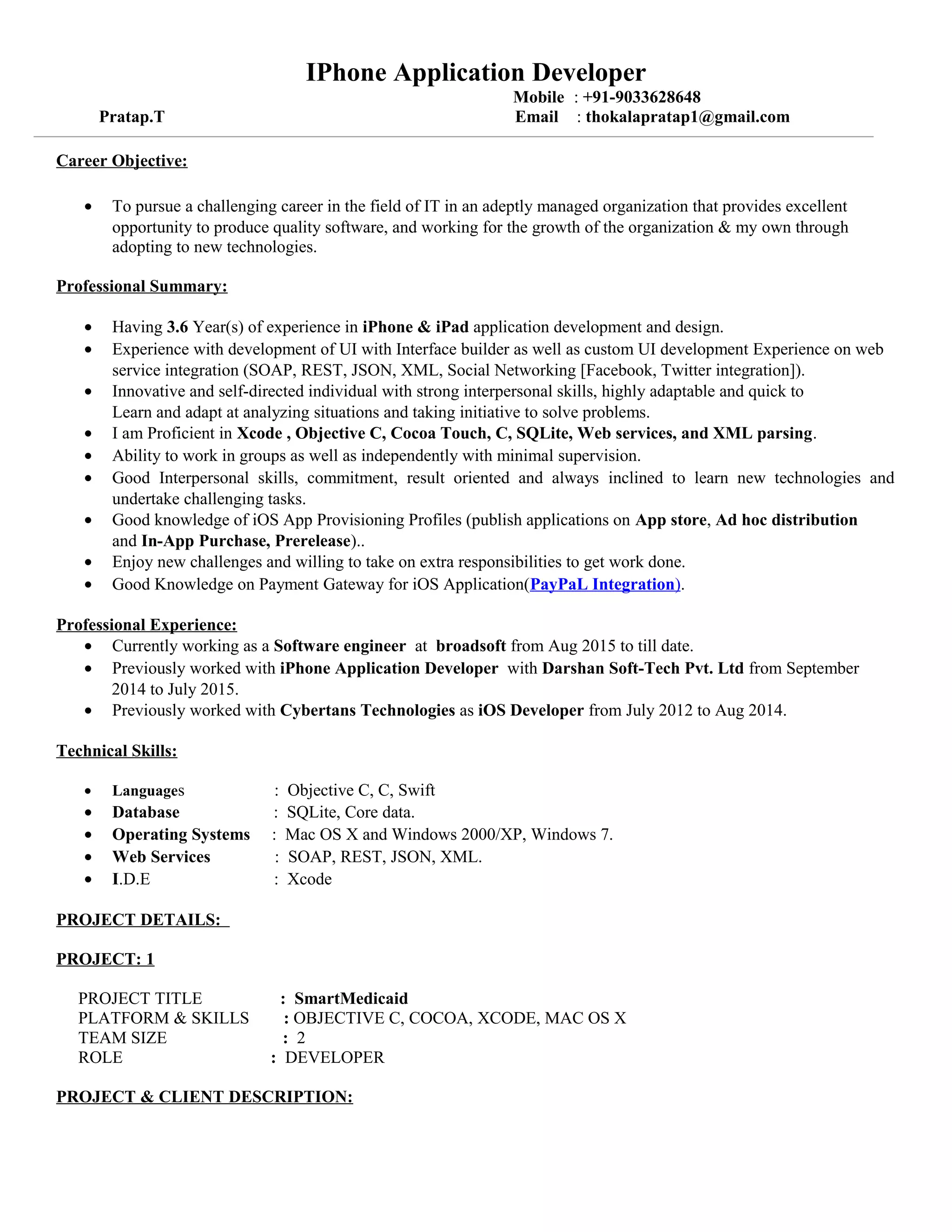 IPhone Application Developer

Mobile : +91-9033628648
Pratap.T
Email : thokalapratap1@gmail.com

Career Objective:

- To pursue a challenging career in the field of IT in an adeptly managed organization that provides excellent opportunity to produce quality software, and working for the growth of the organization & my own through adopting to new technologies.

Professional Summary:

- Having 3.6 Year(s) of experience in iPhone & iPad application development and design.
- Experience with development of UI with Interface builder as well as custom UI development Experience on web service integration (SOAP, REST, JSON, XML, Social Networking [Facebook, Twitter integration]).
- Innovative and self-directed individual with strong interpersonal skills, highly adaptable and quick to Learn and adapt at analyzing situations and taking initiative to solve problems.
- I am Proficient in Xcode , Objective C, Cocoa Touch, C, SQLite, Web services, and XML parsing.
- Ability to work in groups as well as independently with minimal supervision.
- Good Interpersonal skills, commitment, result oriented and always inclined to learn new technologies and undertake challenging tasks.
- Good knowledge of iOS App Provisioning Profiles (publish applications on App store, Ad hoc distribution and In-App Purchase, Prerelease)..
- Enjoy new challenges and willing to take on extra responsibilities to get work done.
- Good Knowledge on Payment Gateway for iOS Application(PayPaL Integration).

Professional Experience:
- Currently working as a Software engineer at broadsoft from Aug 2015 to till date.
- Previously worked with iPhone Application Developer with Darshan Soft-Tech Pvt. Ltd from September 2014 to July 2015.
- Previously worked with Cybertans Technologies as iOS Developer from July 2012 to Aug 2014.

Technical Skills:

- Languages : Objective C, C, Swift
- Database : SQLite, Core data.
- Operating Systems : Mac OS X and Windows 2000/XP, Windows 7.
- Web Services : SOAP, REST, JSON, XML.
- I.D.E : Xcode

PROJECT DETAILS:

PROJECT: 1

PROJECT TITLE : SmartMedicaid
PLATFORM & SKILLS : OBJECTIVE C, COCOA, XCODE, MAC OS X
TEAM SIZE : 2
ROLE : DEVELOPER

PROJECT & CLIENT DESCRIPTION: